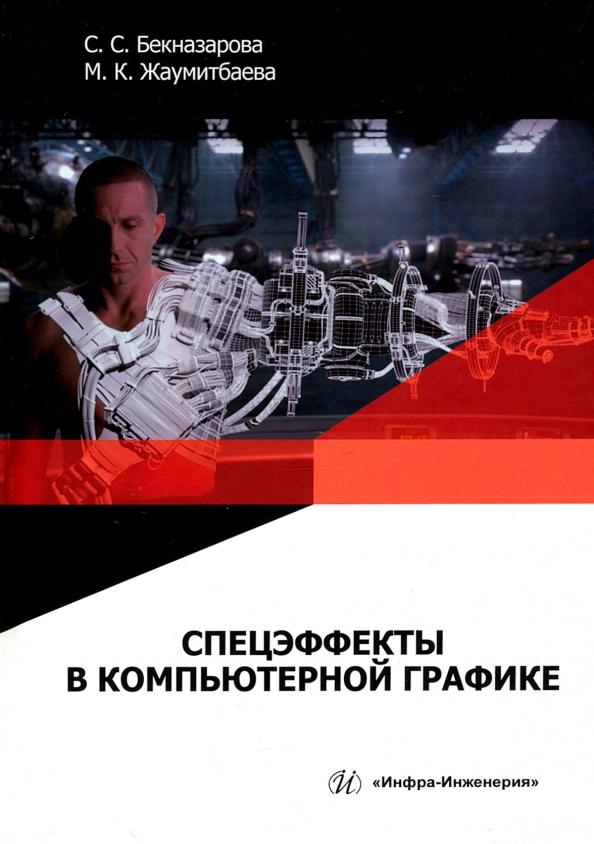 С. С. Бекназарова
М. К. Жаумитбаева

СПЕЦЭФФЕКТЫ В КОМПЬЮТЕРНОЙ ГРАФИКЕ

Й «Инфра-Инженерия»